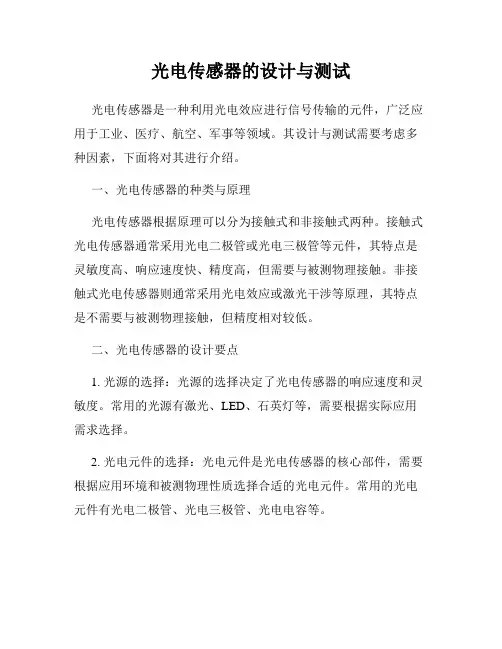 光电传感器的设计与测试

光电传感器是一种利用光电效应进行信号传输的元件，广泛应用于工业、医疗、航空、军事等领域。其设计与测试需要考虑多种因素，下面将对其进行介绍。

一、光电传感器的种类与原理

光电传感器根据原理可以分为接触式和非接触式两种。接触式光电传感器通常采用光电二极管或光电三极管等元件，其特点是灵敏度高、响应速度快、精度高，但需要与被测物理接触。非接触式光电传感器则通常采用光电效应或激光干涉等原理，其特点是不需要与被测物理接触，但精度相对较低。

二、光电传感器的设计要点

1. 光源的选择：光源的选择决定了光电传感器的响应速度和灵敏度。常用的光源有激光、LED、石英灯等，需要根据实际应用需求选择。

2. 光电元件的选择：光电元件是光电传感器的核心部件，需要根据应用环境和被测物理性质选择合适的光电元件。常用的光电元件有光电二极管、光电三极管、光电电容等。